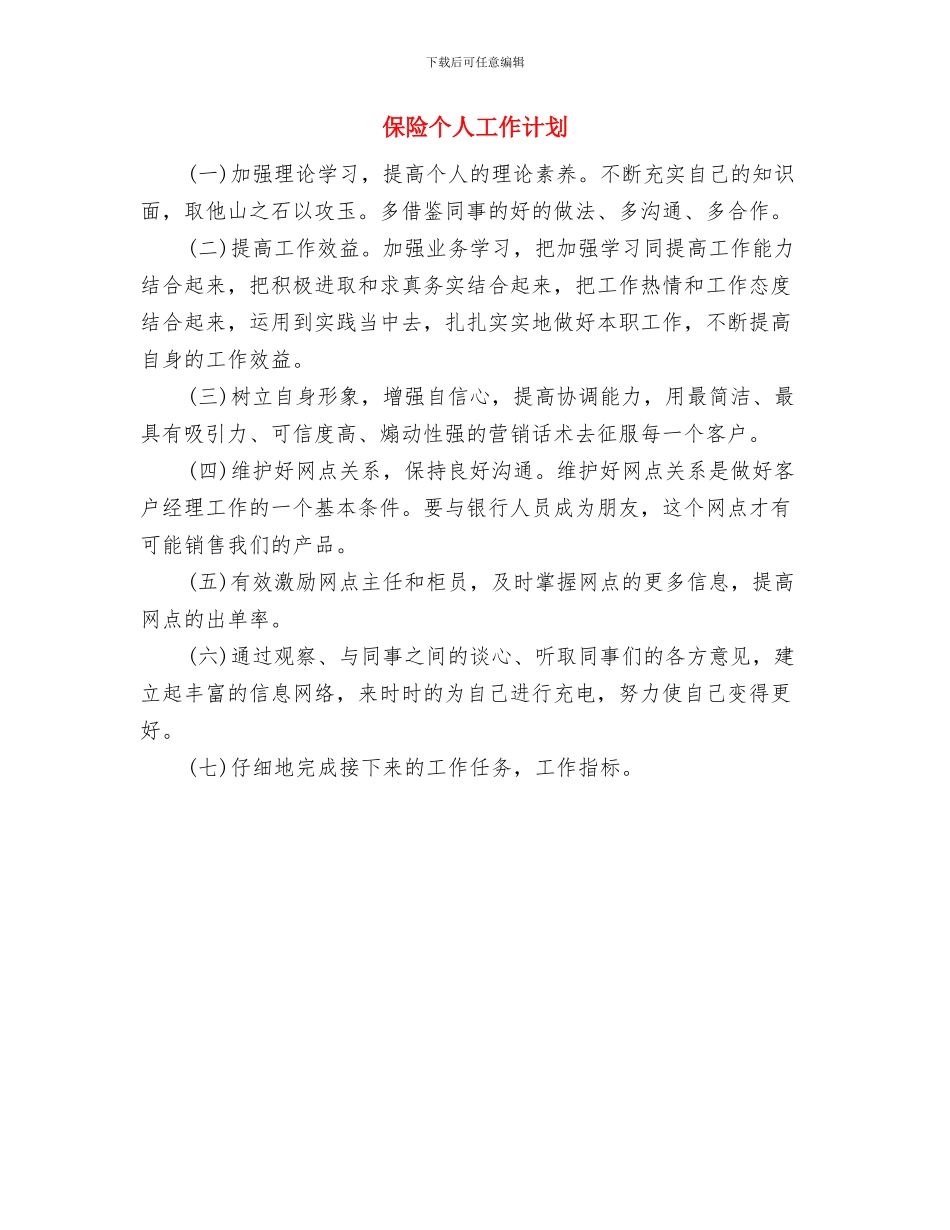 下载后可任意编辑

保险个人工作计划

(一)加强理论学习，提高个人的理论素养。不断充实自己的知识面，取他山之石以攻玉。多借鉴同事的好的做法、多沟通、多合作。

(二)提高工作效益。加强业务学习，把加强学习同提高工作能力结合起来，把积极进取和求真务实结合起来，把工作热情和工作态度结合起来，运用到实践当中去，扎扎实实地做好本职工作，不断提高自身的工作效益。

(三)树立自身形象，增强自信心，提高协调能力，用最简洁、最具有吸引力、可信度高、煽动性强的营销话术去征服每一个客户。

(四)维护好网点关系，保持良好沟通。维护好网点关系是做好客户经理工作的一个基本条件。要与银行人员成为朋友，这个网点才有可能销售我们的产品。

(五)有效激励网点主任和柜员，及时掌握网点的更多信息，提高网点的出单率。

(六)通过观察、与同事之间的谈心、听取同事们的各方意见，建立起丰富的信息网络，来时时的为自己进行充电，努力使自己变得更好。

(七)仔细地完成接下来的工作任务，工作指标。